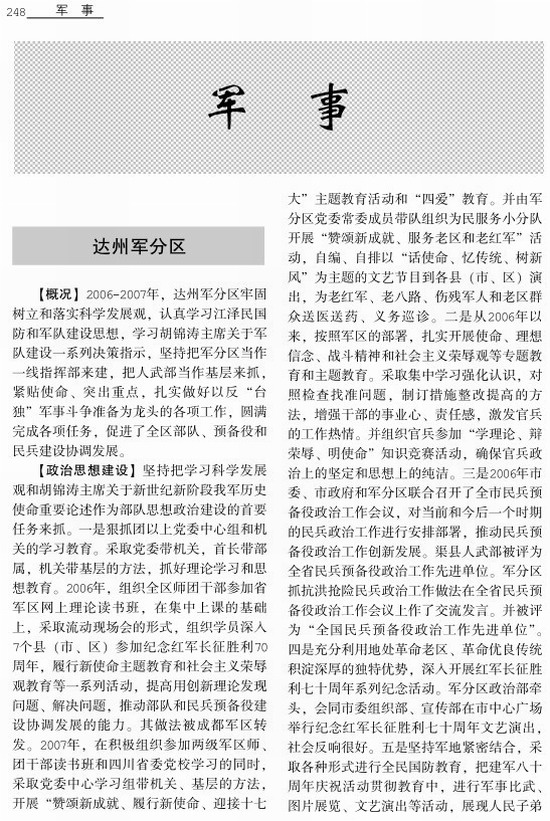 248 军 事

军 事

达州军分区

【概况】2006-2007年，达州军分区牢固树立和落实科学发展观，认真学习江泽民国防和军队建设思想，学习胡锦涛主席关于军队建设一系列决策指示，坚持把军分区当作一线指挥部来建，把人武部当作基层来抓，紧贴使命、突出重点，扎实做好以反“台独”军事斗争准备为龙头的各项工作，圆满完成各项任务，促进了全区部队、预备役和民兵建设协调发展。

【政治思想建设】坚持把学习科学发展观和胡锦涛主席关于新世纪新阶段我军历史使命重要论述作为部队思想政治建设的首要任务来抓。一是狠抓团以上党委中心组和机关的学习教育。采取党委带机关，首长带部属，机关带基层的方法，抓好理论学习和思想教育。2006年，组织全区师团干部参加省军区网上理论读书班，在集中上课的基础上，采取流动现场会的形式，组织学员深入7个县（市、区）参加纪念红军长征胜利70周年，履行新使命主题教育和社会主义荣辱观教育等一系列活动，提高用创新理论发现问题、解决问题，推动部队和民兵预备役建设协调发展的能力。其做法被成都军区转发。2007年，在积极组织参加两级军区师、团干部读书班和四川省委党校学习的同时，采取党委中心学习组带机关、基层的方法，开展“赞颂新成就、履行新使命、迎接十七大”主题教育活动和“四爱”教育。并由军分区党委常委成员带队组织为民服务小分队开展“赞颂新成就、服务老区和老红军”活动，自编、自排以“话使命、忆传统、树新风”为主题的文艺节目到各县（市、区）演出，为老红军、老八路、伤残军人和老区群众送医送药、义务巡诊。二是从2006年以来，按照军区的部署，扎实开展使命、理想信念、战斗精神和社会主义荣辱观等专题教育和主题教育。采取集中学习强化认识，对照检查找准问题，制订措施整改提高的方法，增强干部的事业心、责任感，激发官兵的工作热情。并组织官兵参加“学理论、辩荣辱、明使命”知识竞赛活动，确保官兵政治上的坚定和思想上的纯洁。三是2006年市委、市政府和军分区联合召开了全市民兵预备役政治工作会议，对当前和今后一个时期的民兵政治工作进行安排部署，推动民兵预备役政治工作创新发展。渠县人武部被评为全省民兵预备役政治工作先进单位。军分区抓抗洪抢险民兵政治工作做法在全省民兵预备役政治工作会议上作了交流发言。并被评为“全国民兵预备役政治工作先进单位”。四是充分利用地处革命老区、革命优良传统积淀深厚的独特优势，深入开展红军长征胜利七十周年系列纪念活动。军分区政治部牵头，会同市委组织部、宣传部在市中心广场举行纪念红军长征胜利七十周年文艺演出，社会反响很好。五是坚持军地紧密结合，采取各种形式进行全民国防教育，把建军八十周年庆祝活动贯彻教育中，进行军事比武、图片展览、文艺演出等活动，展现人民子弟